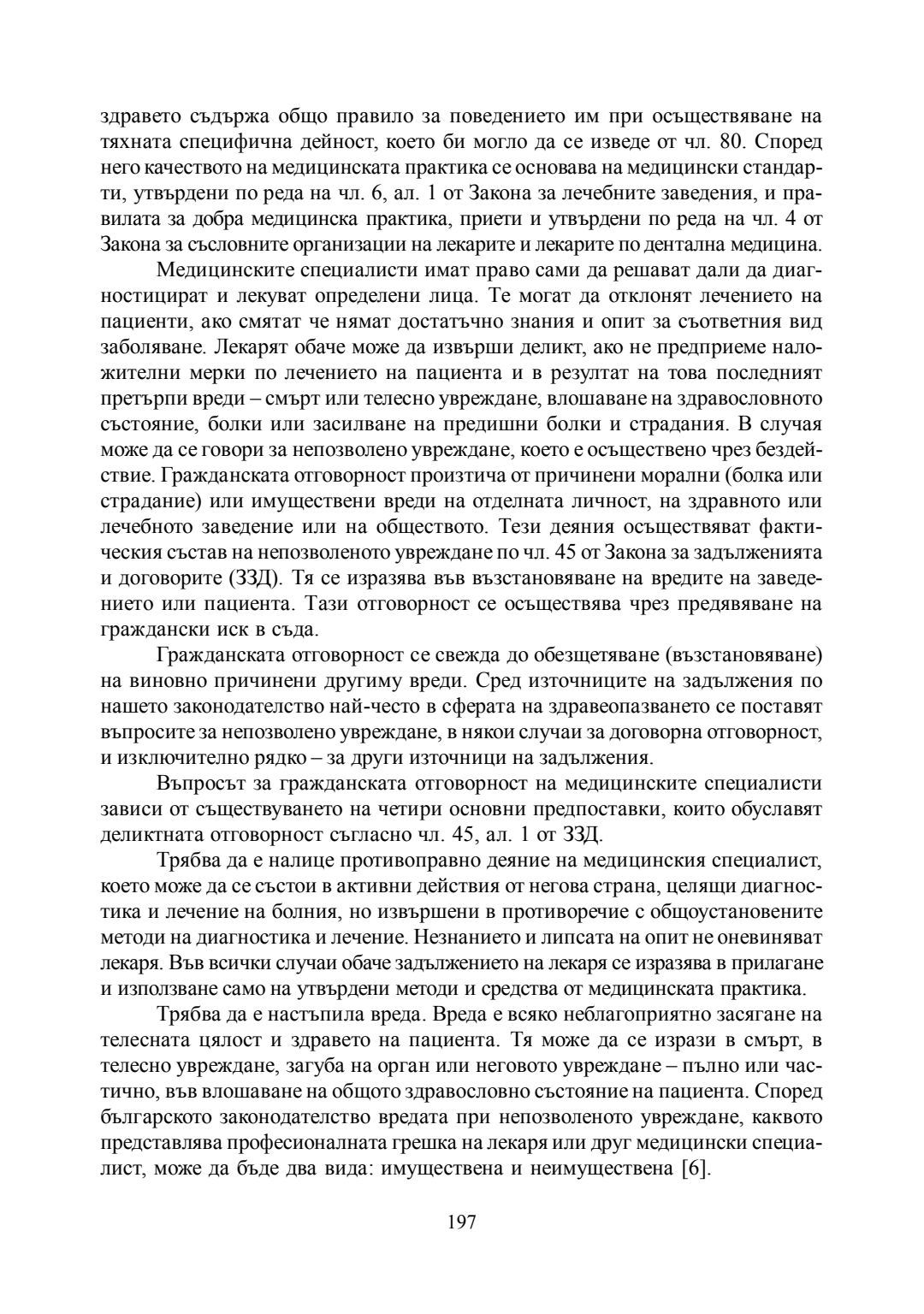 здравето съдържа общо правило за поведението им при осъществяване на тяхната специфична дейност, което би могло да се изведе от чл. 80. Според него качеството на медицинската практика се основава на медицински стандарти, утвърдени по реда на чл. 6, ал. 1 от Закона за лечебните заведения, и правилата за добра медицинска практика, приети и утвърдени по реда на чл. 4 от Закона за съсловните организации на лекарите и лекарите по дентална медицина.

Медицинските специалисти имат право сами да решават дали да диагностицират и лекуват определени лица. Те могат да отклонят лечението на пациенти, ако смятат че нямат достатъчно знания и опит за съответния вид заболяване. Лекарят обаче може да извърши деликт, ако не предприеме наложителни мерки по лечението на пациента и в резултат на това последният претърпи вреди – смърт или телесно увреждане, влошаване на здравословното състояние, болки или засилване на предишни болки и страдания. В случая може да се говори за непозволено увреждане, което е осъществено чрез бездействие. Гражданската отговорност произтича от причинени морални (болка или страдание) или имуществени вреди на отделната личност, на здравното или лечебното заведение или на обществото. Тези деяния осъществяват фактическия състав на непозволеното увреждане по чл. 45 от Закона за задълженията и договорите (ЗЗД). Тя се изразява във възстановяване на вредите на заведението или пациента. Тази отговорност се осъществява чрез предявяване на граждански иск в съда.

Гражданската отговорност се свежда до обезщетяване (възстановяване) на виновно причинени другиму вреди. Сред източниците на задължения по нашето законодателство най-често в сферата на здравеопазването се поставят въпросите за непозволено увреждане, в някои случаи за договорна отговорност, и изключително рядко – за други източници на задължения.

Въпросът за гражданската отговорност на медицинските специалисти зависи от съществуването на четири основни предпоставки, които обуславят деликтната отговорност съгласно чл. 45, ал. 1 от ЗЗД.

Трябва да е налице противоправно деяние на медицинския специалист, което може да се състои в активни действия от негова страна, целящи диагностика и лечение на болния, но извършени в противоречие с общоустановените методи на диагностика и лечение. Незнанието и липсата на опит не оневиняват лекаря. Във всички случаи обаче задължението на лекаря се изразява в прилагане и използване само на утвърдени методи и средства от медицинската практика.

Трябва да е настъпила вреда. Вреда е всяко неблагоприятно засягане на телесната цялост и здравето на пациента. Тя може да се изрази в смърт, в телесно увреждане, загуба на орган или неговото увреждане – пълно или частично, във влошаване на общото здравословно състояние на пациента. Според българското законодателство вредата при непозволеното увреждане, каквото представлява професионалната грешка на лекаря или друг медицински специалист, може да бъде два вида: имуществена и неимуществена [6].

197